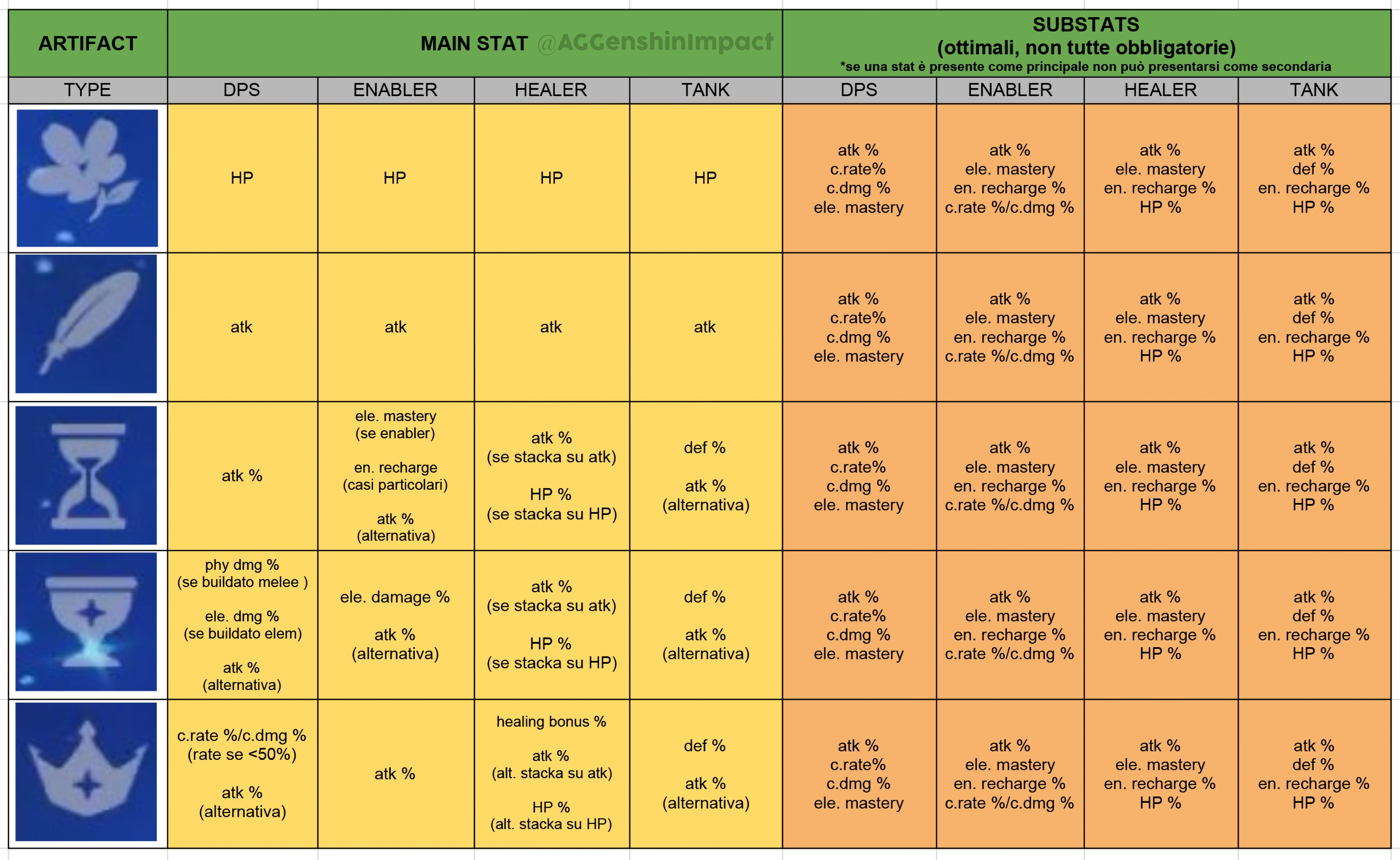 | ARTIFACT | MAIN STAT @AGGenshinImpact | | | | SUBSTATS (ottimali, non tutte obbligatorie) *se una stat è presente come principale non può presentarsi come secondaria | | | |
|---|---|---|---|---|---|---|---|---|
| TYPE | DPS | ENABLER | HEALER | TANK | DPS | ENABLER | HEALER | TANK |
| | HP | HP | HP | HP | atk % c.rate% c.dmg % ele. mastery | atk % ele. mastery en. recharge % c.rate %/c.dmg % | atk % ele. mastery en. recharge % HP % | atk % def % en. recharge % HP % |
| | atk | atk | atk | atk | atk % c.rate% c.dmg % ele. mastery | atk % ele. mastery en. recharge % c.rate %/c.dmg % | atk % ele. mastery en. recharge % HP % | atk % def % en. recharge % HP % |
| | atk % | ele. mastery (se enabler) en. recharge (casi particolari) atk % (alternativa) | atk % (se stacka su atk) HP % (se stacka su HP) | def % atk % (alternativa) | atk % c.rate% c.dmg % ele. mastery | atk % ele. mastery en. recharge % c.rate %/c.dmg % | atk % ele. mastery en. recharge % HP % | atk % def % en. recharge % HP % |
| | phy dmg % (se buildato melee ) ele. dmg % (se buildato elem) atk % (alternativa) | ele. damage % atk % (alternativa) | atk % (se stacka su atk) HP % (se stacka su HP) | def % atk % (alternativa) | atk % c.rate% c.dmg % ele. mastery | atk % ele. mastery en. recharge % c.rate %/c.dmg % | atk % ele. mastery en. recharge % HP % | atk % def % en. recharge % HP % |
| | c.rate %/c.dmg % (rate se <50%) atk % (alternativa) | atk % | healing bonus % atk % (alt. stacka su atk) HP % (alt. stacka su HP) | def % atk % (alternativa) | atk % c.rate% c.dmg % ele. mastery | atk % ele. mastery en. recharge % c.rate %/c.dmg % | atk % ele. mastery en. recharge % HP % | atk % def % en. recharge % HP % |